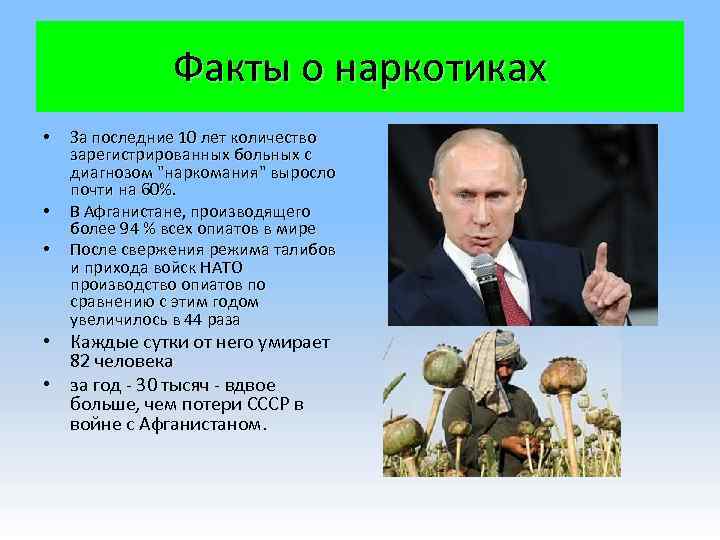 Факты о наркотиках

• За последние 10 лет количество зарегистрированных больных с диагнозом "наркомания" выросло почти на 60%.
• В Афганистане, производящего более 94 % всех опиатов в мире
• После свержения режима талибов и прихода войск НАТО производство опиатов по сравнению с этим годом увеличилось в 44 раза
• Каждые сутки от него умирает 82 человека
• за год - 30 тысяч - вдвое больше, чем потери СССР в войне с Афганистаном.